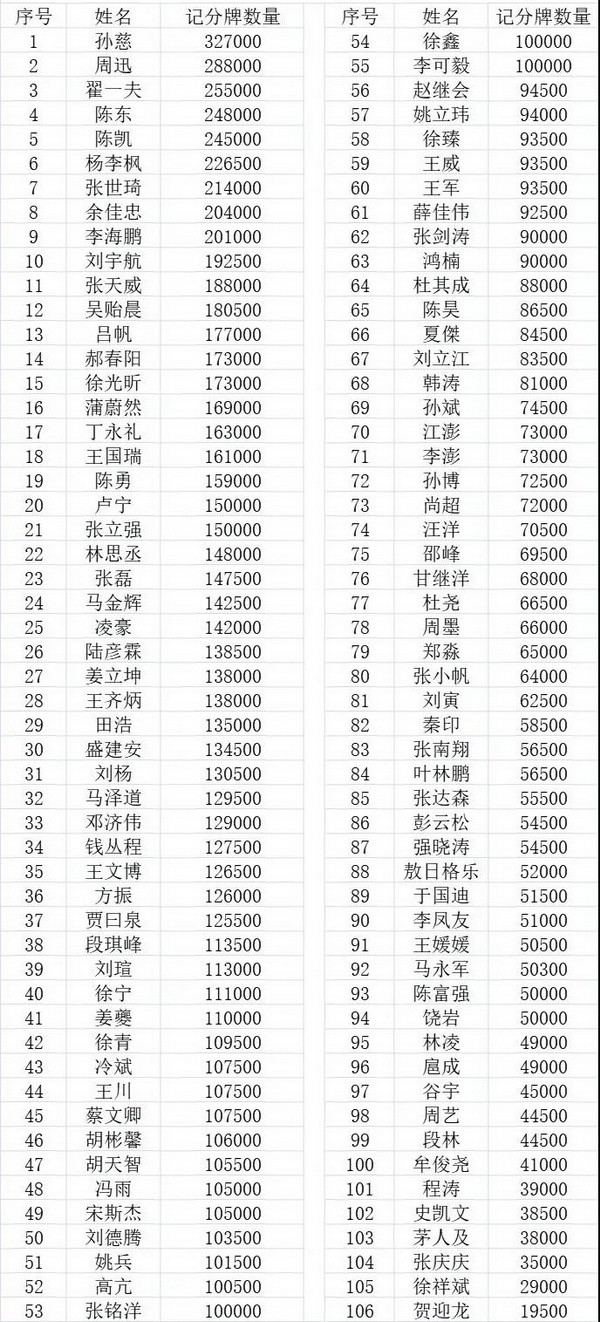 | 序号 | 姓名 | 记分牌数量 |
|---|---|---|
| 1 | 孙慈 | 327000 |
| 2 | 周迅 | 288000 |
| 3 | 翟一夫 | 255000 |
| 4 | 陈东 | 248000 |
| 5 | 陈凯 | 245000 |
| 6 | 杨李枫 | 226500 |
| 7 | 张世琦 | 214000 |
| 8 | 余佳忠 | 204000 |
| 9 | 李海鹏 | 201000 |
| 10 | 刘宇航 | 192500 |
| 11 | 张天威 | 188000 |
| 12 | 吴贻晨 | 180500 |
| 13 | 吕帆 | 177000 |
| 14 | 郝春阳 | 173000 |
| 15 | 徐光昕 | 173000 |
| 16 | 蒲蔚然 | 169000 |
| 17 | 丁永礼 | 163000 |
| 18 | 王国瑞 | 161000 |
| 19 | 陈勇 | 159000 |
| 20 | 卢宁 | 150000 |
| 21 | 张立强 | 150000 |
| 22 | 林思丞 | 148000 |
| 23 | 张磊 | 147500 |
| 24 | 马金辉 | 142500 |
| 25 | 凌豪 | 142000 |
| 26 | 陆彦霖 | 138500 |
| 27 | 姜立坤 | 138000 |
| 28 | 王齐炳 | 138000 |
| 29 | 田浩 | 135000 |
| 30 | 盛建安 | 134500 |
| 31 | 刘杨 | 130500 |
| 32 | 马泽道 | 129500 |
| 33 | 邓济伟 | 129000 |
| 34 | 钱丛程 | 127500 |
| 35 | 王文博 | 126500 |
| 36 | 方振 | 126000 |
| 37 | 贾曰泉 | 125500 |
| 38 | 段琪峰 | 113500 |
| 39 | 刘瑄 | 113000 |
| 40 | 徐宁 | 111000 |
| 41 | 姜夔 | 110000 |
| 42 | 徐青 | 109500 |
| 43 | 冷斌 | 107500 |
| 44 | 王川 | 107500 |
| 45 | 蔡文卿 | 107500 |
| 46 | 胡彬馨 | 106000 |
| 47 | 胡天智 | 105500 |
| 48 | 冯雨 | 105000 |
| 49 | 宋斯杰 | 105000 |
| 50 | 刘德腾 | 103500 |
| 51 | 姚兵 | 101500 |
| 52 | 高亢 | 100500 |
| 53 | 张铭洋 | 100000 |

| 序号 | 姓名 | 记分牌数量 |
|---|---|---|
| 54 | 徐鑫 | 100000 |
| 55 | 李可毅 | 100000 |
| 56 | 赵继会 | 94500 |
| 57 | 姚立玮 | 94000 |
| 58 | 徐臻 | 93500 |
| 59 | 王威 | 93500 |
| 60 | 王军 | 93500 |
| 61 | 薛佳伟 | 92500 |
| 62 | 张剑涛 | 90000 |
| 63 | 鸿楠 | 90000 |
| 64 | 杜其成 | 88000 |
| 65 | 陈昊 | 86500 |
| 66 | 夏傑 | 84500 |
| 67 | 刘立江 | 83500 |
| 68 | 韩涛 | 81000 |
| 69 | 孙斌 | 74500 |
| 70 | 江澎 | 73000 |
| 71 | 李澎 | 73000 |
| 72 | 孙博 | 72500 |
| 73 | 尚超 | 72000 |
| 74 | 汪洋 | 70500 |
| 75 | 邵峰 | 69500 |
| 76 | 甘继洋 | 68000 |
| 77 | 杜尧 | 66500 |
| 78 | 周墨 | 66000 |
| 79 | 郑淼 | 65000 |
| 80 | 张小帆 | 64000 |
| 81 | 刘寅 | 62500 |
| 82 | 秦印 | 58500 |
| 83 | 张南翔 | 56500 |
| 84 | 叶林鹏 | 56500 |
| 85 | 张达森 | 55500 |
| 86 | 彭云松 | 54500 |
| 87 | 强晓涛 | 54500 |
| 88 | 敖日格乐 | 52000 |
| 89 | 于国迪 | 51500 |
| 90 | 李凤友 | 51000 |
| 91 | 王媛媛 | 50500 |
| 92 | 马永军 | 50300 |
| 93 | 陈富强 | 50000 |
| 94 | 饶岩 | 50000 |
| 95 | 林凌 | 49000 |
| 96 | 扈成 | 49000 |
| 97 | 谷宇 | 45000 |
| 98 | 周艺 | 44500 |
| 99 | 段林 | 44500 |
| 100 | 牟俊尧 | 41000 |
| 101 | 程涛 | 39000 |
| 102 | 史凯文 | 38500 |
| 103 | 茅人及 | 38000 |
| 104 | 张庆庆 | 35000 |
| 105 | 徐祥斌 | 29000 |
| 106 | 贺迎龙 | 19500 |